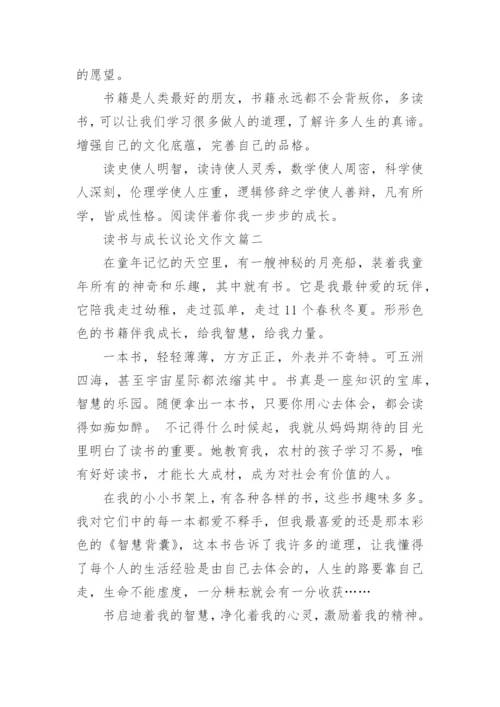 的愿望。

书籍是人类最好的朋友，书籍永远都不会背叛你，多读书，可以让我们学习很多做人的道理，了解许多人生的真谛。增强自己的文化底蕴，完善自己的品格。

读史使人明智，读诗使人灵秀，数学使人周密，科学使人深刻，伦理学使人庄重，逻辑修辞之学使人善辩，凡有所学，皆成性格。阅读伴着你我一步步的成长。

读书与成长议论文作文篇二

在童年记忆的天空里，有一艘神秘的月亮船，装着我童年所有的神奇和乐趣，其中就有书。它是我最钟爱的玩伴，它陪我走过幼稚，走过孤单，走过11个春秋冬夏。形形色色的书籍伴我成长，给我智慧，给我力量。

一本书，轻轻薄薄，方方正正，外表并不奇特。可五洲四海，甚至宇宙星际都浓缩其中。书真是一座知识的宝库，智慧的乐园。随便拿出一本书，只要你用心去体会，都会读得如痴如醉。 不记得什么时候起，我就从妈妈期待的目光里明白了读书的重要。她教育我，农村的孩子学习不易，唯有好好读书，才能长大成材，成为对社会有价值的人。

在我的小小书架上，有各种各样的书，这些书趣味多多。我对它们中的每一本都爱不释手，但我最喜爱的还是那本彩色的《智慧背囊》，这本书告诉了我许多的道理，让我懂得了每个人的生活经验是由自己去体会的，人生的路要靠自己走，生命不能虚度，一分耕耘就会有一分收获……

书启迪着我的智慧，净化着我的心灵，激励着我的精神。